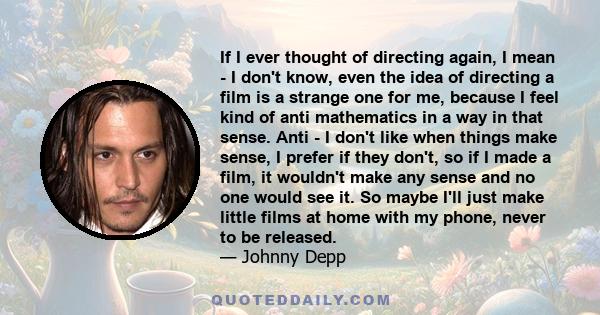 If I ever thought of directing again, I mean - I don't know, even the idea of directing a film is a strange one for me, because I feel kind of anti mathematics in a way in that sense. Anti - I don't like when things make sense, I prefer if they don't, so if I made a film, it wouldn't make any sense and no one would see it. So maybe I'll just make little films at home with my phone, never to be released.
— Johnny Depp

QUOTEDDAILY.COM